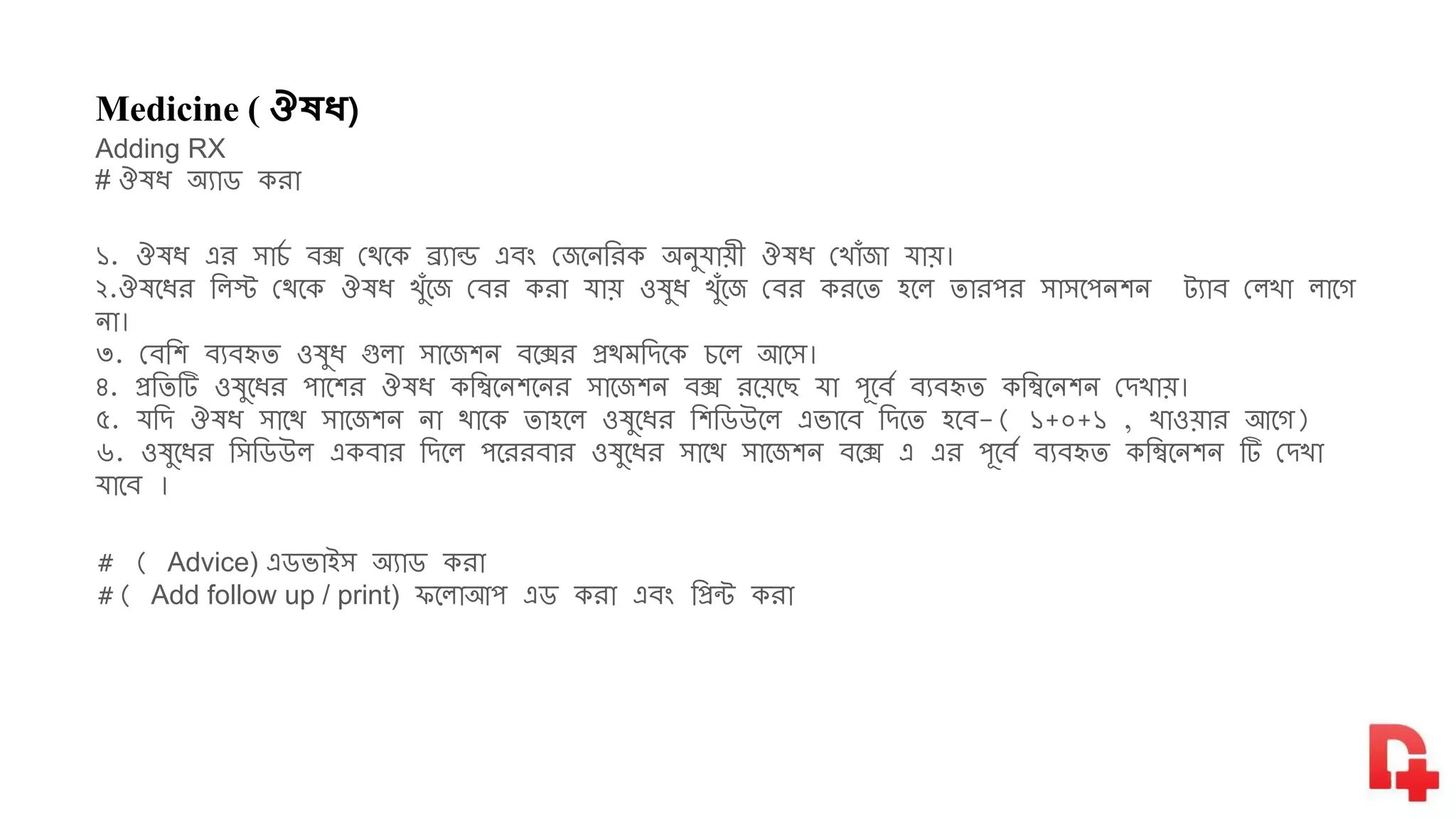 Medicine ( ঔষধ)
Adding RX
# ঔষধ অ্যাড করা

১. ঔষধ এর সার্চ বক্স থেকে ব্র্যান্ড এবং জেনেরিক অনুযায়ী ঔষধ খোঁজা যায়।
২.ঔষধের লিস্ট থেকে ঔষধ খুঁজে বের করা যায় ওষুধ খুঁজে বের করতে হলে তারপর সাসপেনশন ট্যাব লেখা লাগে না।
৩. বেশি ব্যবহৃত ওষুধ গুলা সাজেশন বক্সের প্রথমদিকে চলে আসে।
৪. প্রতিটি ওষুধের পাশের ঔষধ কম্বিনেশনের সাজেশন বক্স রয়েছে যা পূর্বে ব্যবহৃত কম্বিনেশন দেখায়।
৫. যদি ঔষধ সাথে সাজেশন না থাকে তাহলে ওষুধের শিডিউলে এভাবে দিতে হবে-( ১+০+১ , খাওয়ার আগে)
৬. ওষুধের সিডিউল একবার দিলে পরেরবার ওষুধের সাথে সাজেশন বক্সে এ এর পূর্বে ব্যবহৃত কম্বিনেশন টি দেখা যাবে ।

# ( Advice) এডভাইস অ্যাড করা
# ( Add follow up / print) ফলোআপ এড করা এবং প্রিন্ট করা